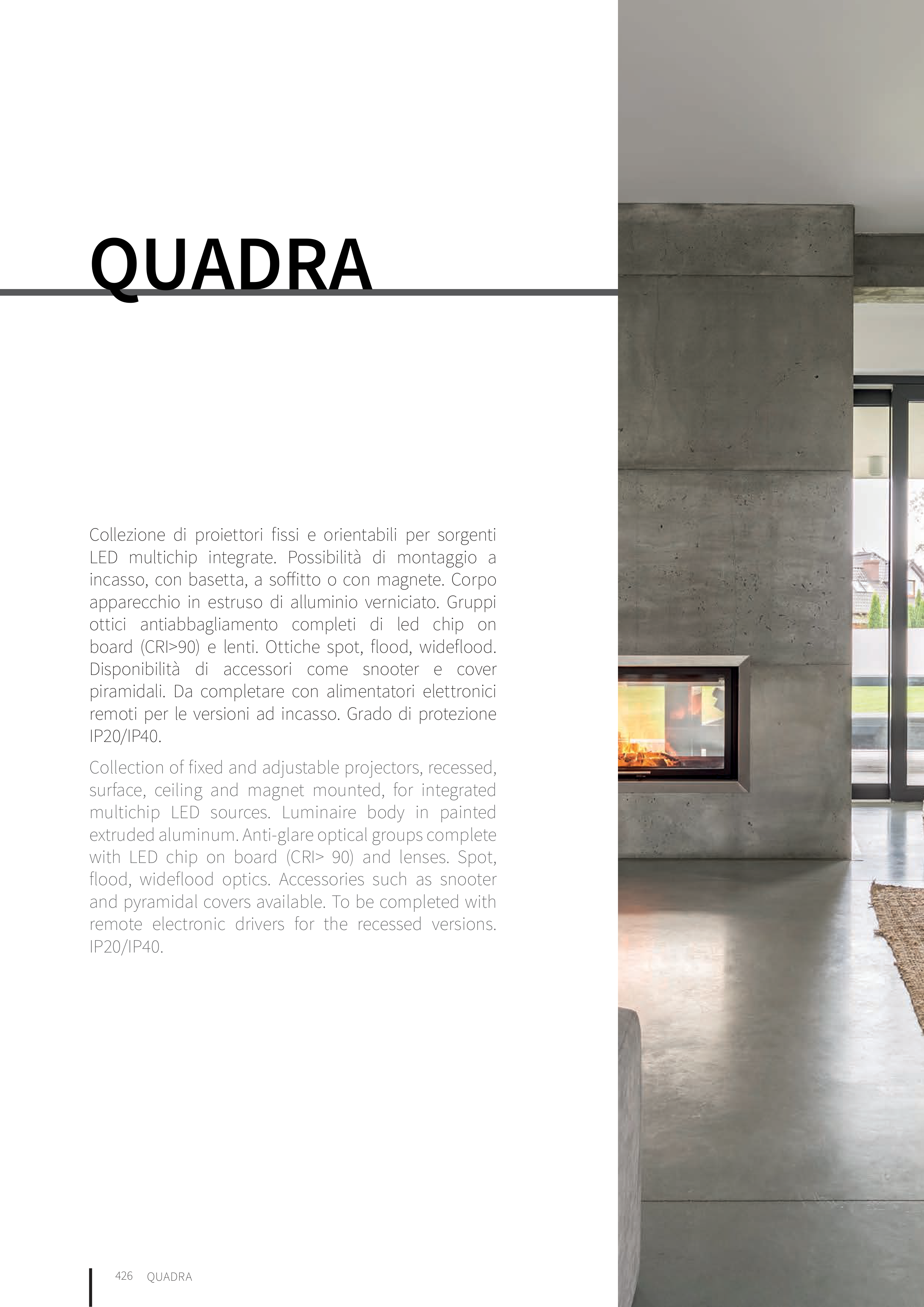 QUADRA

Collezione di proiettori fissi e orientabili per sorgenti LED multichip integrate. Possibilità di montaggio a incasso, con basetta, a soffitto o con magnete. Corpo apparecchio in estruso di alluminio verniciato. Gruppi ottici antiabbagliamento completi di led chip on board (CRI>90) e lenti. Ottiche spot, flood, wideflood. Disponibilità di accessori come snooter e cover piramidali. Da completare con alimentatori elettronici remoti per le versioni ad incasso. Grado di protezione IP20/IP40.

Collection of fixed and adjustable projectors, recessed, surface, ceiling and magnet mounted, for integrated multichip LED sources. Luminaire body in painted extruded aluminum. Anti-glare optical groups complete with LED chip on board (CRI> 90) and lenses. Spot, flood, wideflood optics. Accessories such as snooter and pyramidal covers available. To be completed with remote electronic drivers for the recessed versions. IP20/IP40.

426 QUADRA